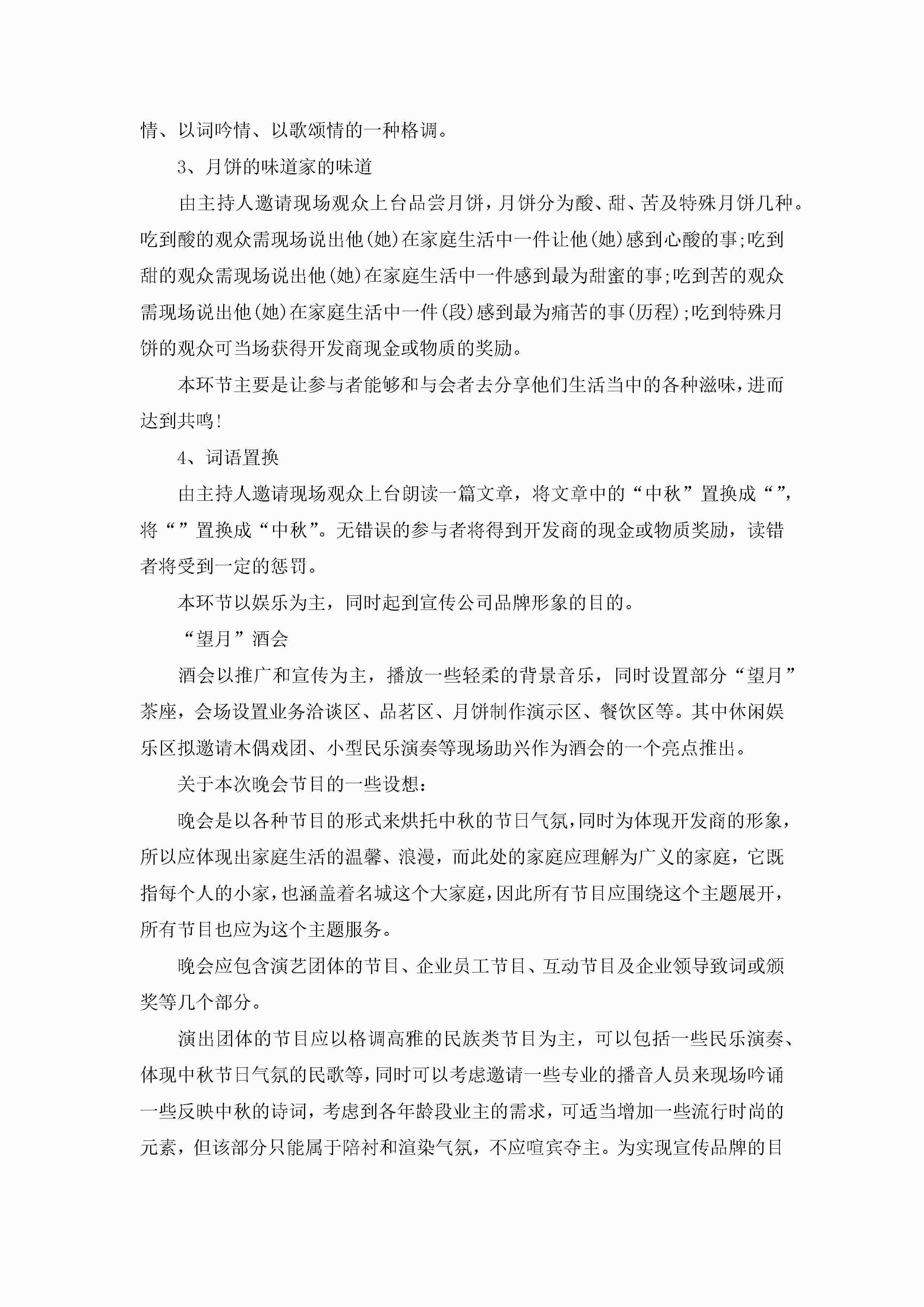 情、以词吟情、以歌颂情的一种格调。

3、月饼的味道家的味道

由主持人邀请现场观众上台品尝月饼，月饼分为酸、甜、苦及特殊月饼几种。吃到酸的观众需现场说出他(她)在家庭生活中一件让他(她)感到心酸的事;吃到甜的观众需现场说出他(她)在家庭生活中一件感到最为甜蜜的事;吃到苦的观众需现场说出他(她)在家庭生活中一件(段)感到最为痛苦的事(历程);吃到特殊月饼的观众可当场获得开发商现金或物质的奖励。

本环节主要是让参与者能够和与会者去分享他们生活当中的各种滋味，进而达到共鸣!

4、词语置换

由主持人邀请现场观众上台朗读一篇文章，将文章中的“中秋”置换成“”，将“”置换成“中秋”。无错误的参与者将得到开发商的现金或物质奖励，读错者将受到一定的惩罚。

本环节以娱乐为主，同时起到宣传公司品牌形象的目的。

“望月”酒会

酒会以推广和宣传为主，播放一些轻柔的背景音乐，同时设置部分“望月”茶座，会场设置业务洽谈区、品茗区、月饼制作演示区、餐饮区等。其中休闲娱乐区拟邀请木偶戏团、小型民乐演奏等现场助兴作为酒会的一个亮点推出。

关于本次晚会节目的一些设想：

晚会是以各种节目的形式来烘托中秋的节日气氛，同时为体现开发商的形象，所以应体现出家庭生活的温馨、浪漫，而此处的家庭应理解为广义的家庭，它既指每个人的小家，也涵盖着名城这个大家庭，因此所有节目应围绕这个主题展开，所有节目也应为这个主题服务。

晚会应包含演艺团体的节目、企业员工节目、互动节目及企业领导致词或颁奖等几个部分。

演出团体的节目应以格调高雅的民族类节目为主，可以包括一些民乐演奏、体现中秋节日气氛的民歌等，同时可以考虑邀请一些专业的播音人员来现场吟诵一些反映中秋的诗词，考虑到各年龄段业主的需求，可适当增加一些流行时尚的元素，但该部分只能属于陪衬和渲染气氛，不应喧宾夺主。为实现宣传品牌的目